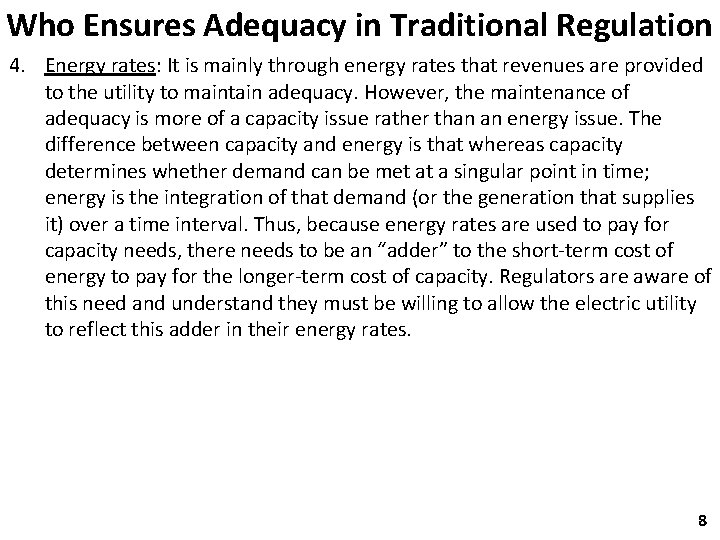 Who Ensures Adequacy in Traditional Regulation

4. Energy rates: It is mainly through energy rates that revenues are provided to the utility to maintain adequacy. However, the maintenance of adequacy is more of a capacity issue rather than an energy issue. The difference between capacity and energy is that whereas capacity determines whether demand can be met at a singular point in time; energy is the integration of that demand (or the generation that supplies it) over a time interval. Thus, because energy rates are used to pay for capacity needs, there needs to be an "adder" to the short-term cost of energy to pay for the longer-term cost of capacity. Regulators are aware of this need and understand they must be willing to allow the electric utility to reflect this adder in their energy rates.

8